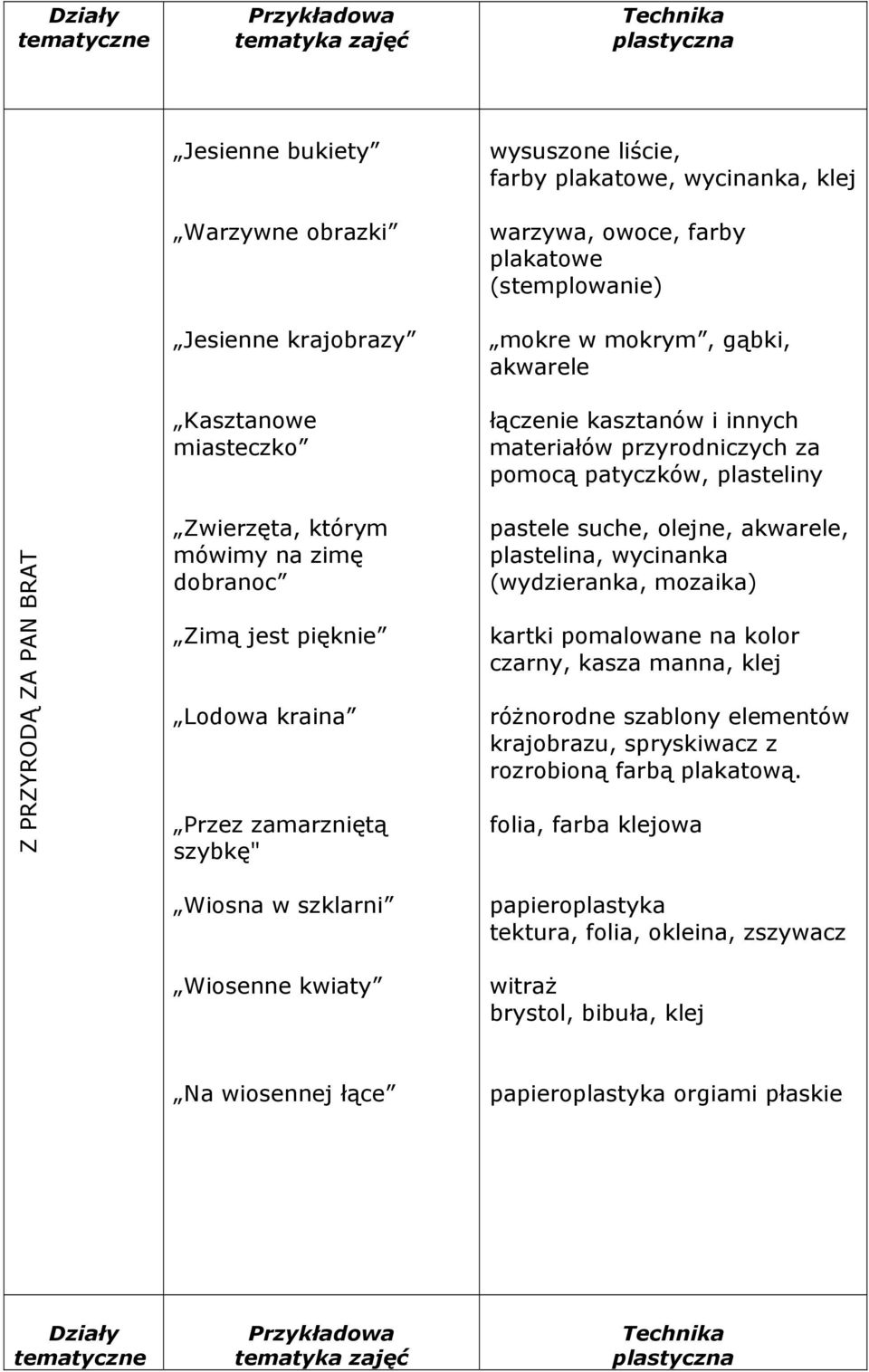 | Działy tematyczne | Przykładowa tematyka zajęć | Technika plastyczna |
|---|---|---|
| Z PRZYRODĄ ZA PAN BRAT | „Jesienne bukiety” | wysuszone liście, farby plakatowe, wycinanka, klej |
| | „Warzywne obrazki” | warzywa, owoce, farby plakatowe (stemplowanie) |
| | „Jesienne krajobrazy” | „mokre w mokrym”, gąbki, akwarele |
| | „Kasztanowe miasteczko” | łączenie kasztanów i innych materiałów przyrodniczych za pomocą patyczków, plasteliny |
| | „Zwierzęta, którym mówimy na zimę dobranoc” | pastele suche, olejne, akwarele, plastelina, wycinanka (wydzieranka, mozaika) |
| | „Zimą jest pięknie” | kartki pomalowane na kolor czarny, kasza manna, klej |
| | „Lodowa kraina” | różnorodne szablony elementów krajobrazu, spryskiwacz z rozrobioną farbą plakatową. |
| | „Przez zamarzniętą szybkę" | folia, farba klejowa |
| | „Wiosna w szklarni” | papieroplastyka tektura, folia, okleina, zszywacz |
| | „Wiosenne kwiaty” | witraż brystol, bibuła, klej |
| | „Na wiosennej łące” | papieroplastyka orgiami płaskie |

| Działy tematyczne | Przykładowa tematyka zajęć | Technika plastyczna |
|---|---|---|